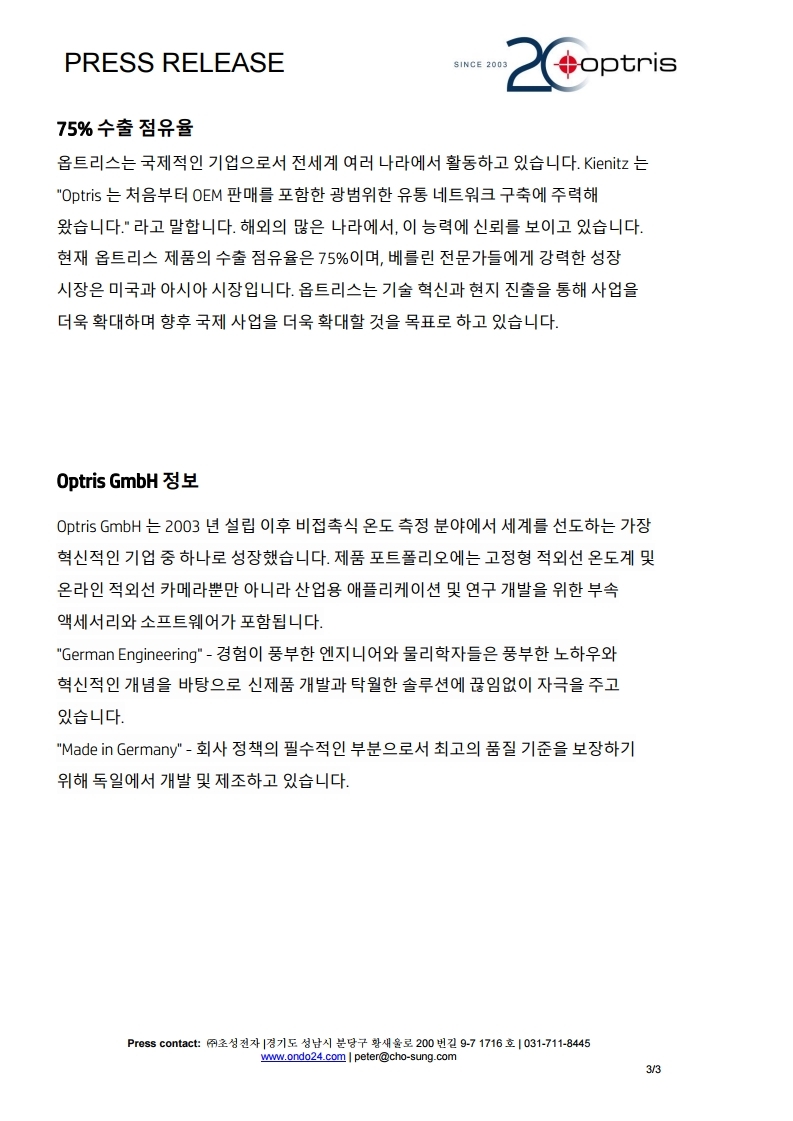 PRESS RELEASE

SINCE 2003 20 optris

75% 수출 점유율

옵트리스는 국제적인 기업으로서 전세계 여러 나라에서 활동하고 있습니다. Kienitz 는 "Optris 는 처음부터 OEM 판매를 포함한 광범위한 유통 네트워크 구축에 주력해 왔습니다." 라고 말합니다. 해외의 많은 나라에서, 이 능력에 신뢰를 보이고 있습니다. 현재 옵트리스 제품의 수출 점유율은 75%이며, 베를린 전문가들에게 강력한 성장 시장은 미국과 아시아 시장입니다. 옵트리스는 기술 혁신과 현지 진출을 통해 사업을 더욱 확대하며 향후 국제 사업을 더욱 확대할 것을 목표로 하고 있습니다.

Optris GmbH 정보

Optris GmbH 는 2003 년 설립 이후 비접촉식 온도 측정 분야에서 세계를 선도하는 가장 혁신적인 기업 중 하나로 성장했습니다. 제품 포트폴리오에는 고정형 적외선 온도계 및 온라인 적외선 카메라뿐만 아니라 산업용 애플리케이션 및 연구 개발을 위한 부속 액세서리와 소프트웨어가 포함됩니다.
"German Engineering" - 경험이 풍부한 엔지니어와 물리학자들은 풍부한 노하우와 혁신적인 개념을 바탕으로 신제품 개발과 탁월한 솔루션에 끊임없이 자극을 주고 있습니다.
"Made in Germany" - 회사 정책의 필수적인 부분으로서 최고의 품질 기준을 보장하기 위해 독일에서 개발 및 제조하고 있습니다.

Press contact: ㈜초성전자 |경기도 성남시 분당구 황새울로 200 번길 9-7 1716 호 | 031-711-8445
www.ondo24.com | peter@cho-sung.com

3/3